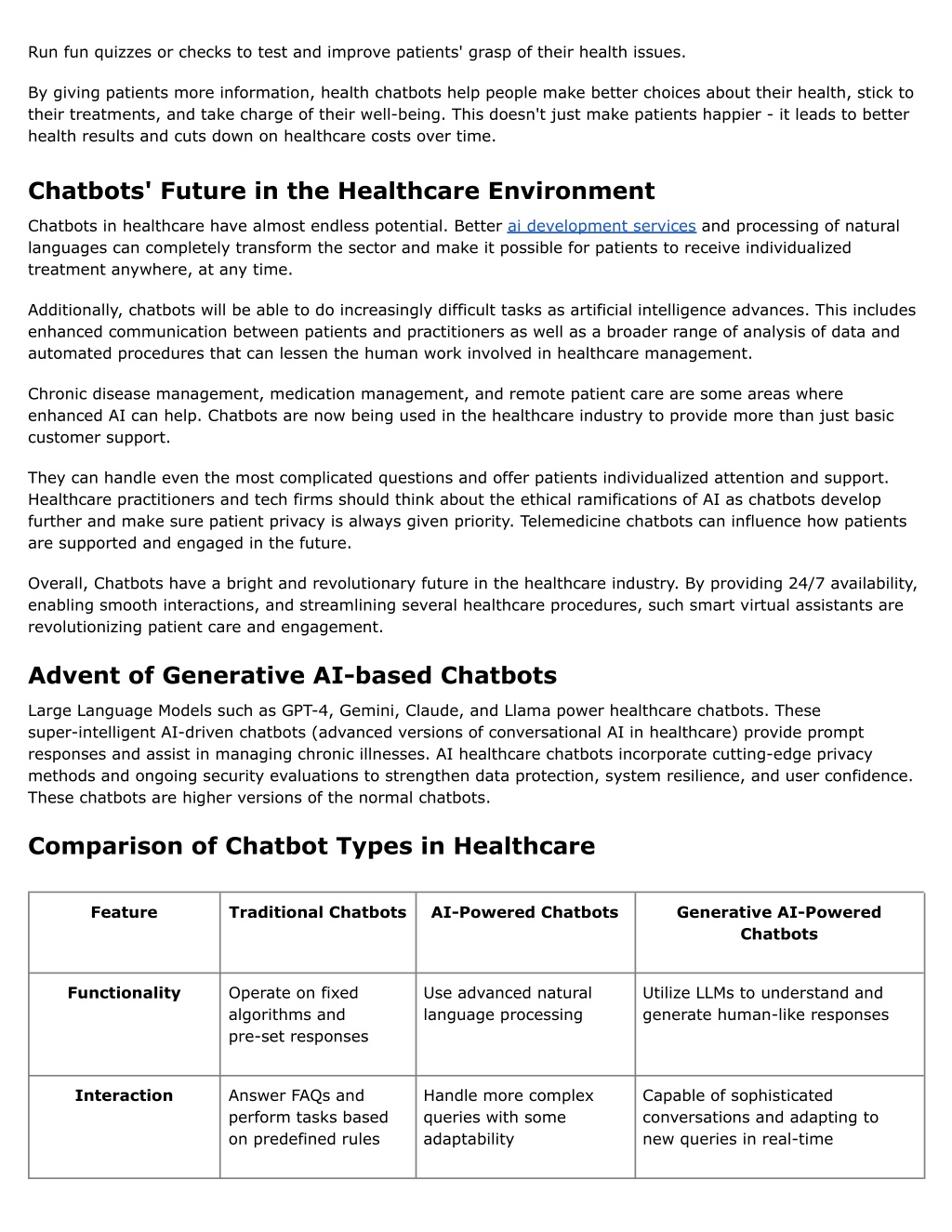 Run fun quizzes or checks to test and improve patients' grasp of their health issues.

By giving patients more information, health chatbots help people make better choices about their health, stick to their treatments, and take charge of their well-being. This doesn't just make patients happier - it leads to better health results and cuts down on healthcare costs over time.

Chatbots' Future in the Healthcare Environment

Chatbots in healthcare have almost endless potential. Better ai development services and processing of natural languages can completely transform the sector and make it possible for patients to receive individualized treatment anywhere, at any time.

Additionally, chatbots will be able to do increasingly difficult tasks as artificial intelligence advances. This includes enhanced communication between patients and practitioners as well as a broader range of analysis of data and automated procedures that can lessen the human work involved in healthcare management.

Chronic disease management, medication management, and remote patient care are some areas where enhanced AI can help. Chatbots are now being used in the healthcare industry to provide more than just basic customer support.

They can handle even the most complicated questions and offer patients individualized attention and support. Healthcare practitioners and tech firms should think about the ethical ramifications of AI as chatbots develop further and make sure patient privacy is always given priority. Telemedicine chatbots can influence how patients are supported and engaged in the future.

Overall, Chatbots have a bright and revolutionary future in the healthcare industry. By providing 24/7 availability, enabling smooth interactions, and streamlining several healthcare procedures, such smart virtual assistants are revolutionizing patient care and engagement.

Advent of Generative AI-based Chatbots

Large Language Models such as GPT-4, Gemini, Claude, and Llama power healthcare chatbots. These super-intelligent AI-driven chatbots (advanced versions of conversational AI in healthcare) provide prompt responses and assist in managing chronic illnesses. AI healthcare chatbots incorporate cutting-edge privacy methods and ongoing security evaluations to strengthen data protection, system resilience, and user confidence. These chatbots are higher versions of the normal chatbots.

Comparison of Chatbot Types in Healthcare

| Feature | Traditional Chatbots | AI-Powered Chatbots | Generative AI-Powered Chatbots |
|---|---|---|---|
| Functionality | Operate on fixed algorithms and pre-set responses | Use advanced natural language processing | Utilize LLMs to understand and generate human-like responses |
| Interaction | Answer FAQs and perform tasks based on predefined rules | Handle more complex queries with some adaptability | Capable of sophisticated conversations and adapting to new queries in real-time |